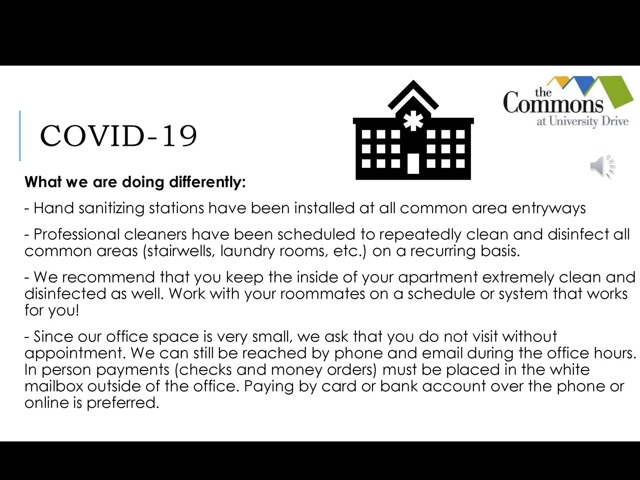 COVID-19

the Commons at University Drive

What we are doing differently:

- Hand sanitizing stations have been installed at all common area entryways

- Professional cleaners have been scheduled to repeatedly clean and disinfect all common areas (stairwells, laundry rooms, etc.) on a recurring basis.

- We recommend that you keep the inside of your apartment extremely clean and disinfected as well. Work with your roommates on a schedule or system that works for you!

- Since our office space is very small, we ask that you do not visit without appointment. We can still be reached by phone and email during the office hours. In person payments (checks and money orders) must be placed in the white mailbox outside of the office. Paying by card or bank account over the phone or online is preferred.